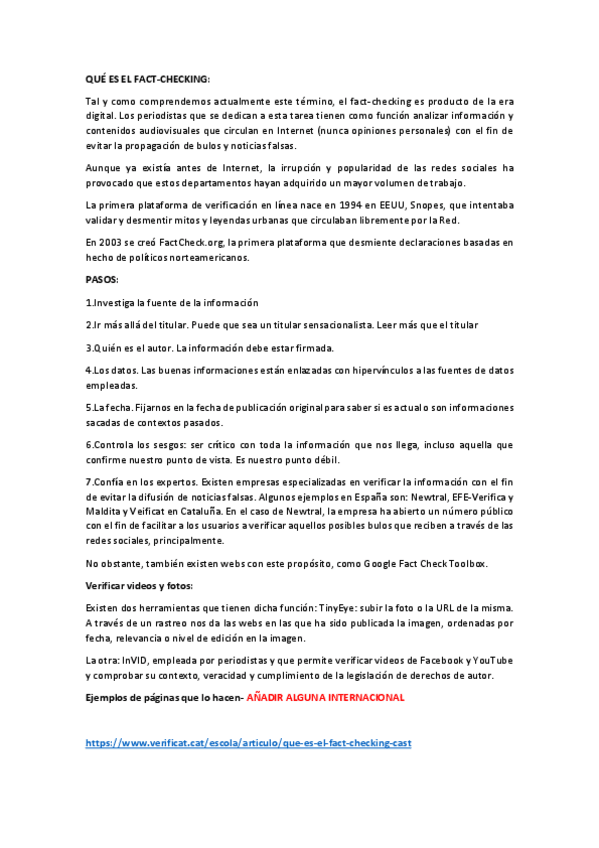 QUÉ ES EL FACT-CHECKING:

Tal y como comprendemos actualmente este término, el fact-checking es producto de la era digital. Los periodistas que se dedican a esta tarea tienen como función analizar información y contenidos audiovisuales que circulan en Internet (nunca opiniones personales) con el fin de evitar la propagación de bulos y noticias falsas.

Aunque ya existía antes de Internet, la irrupción y popularidad de las redes sociales ha provocado que estos departamentos hayan adquirido un mayor volumen de trabajo.

La primera plataforma de verificación en línea nace en 1994 en EEUU, Snopes, que intentaba validar y desmentir mitos y leyendas urbanas que circulaban libremente por la Red.

En 2003 se creó FactCheck.org, la primera plataforma que desmiente declaraciones basadas en hecho de políticos norteamericanos.

PASOS:

1.Investiga la fuente de la información

2.Ir más allá del titular. Puede que sea un titular sensacionalista. Leer más que el titular

3.Quién es el autor. La información debe estar firmada.

4.Los datos. Las buenas informaciones están enlazadas con hipervínculos a las fuentes de datos empleadas.

5.La fecha. Fijarnos en la fecha de publicación original para saber si es actual o son informaciones sacadas de contextos pasados.

6.Controla los sesgos: ser crítico con toda la información que nos llega, incluso aquella que confirme nuestro punto de vista. Es nuestro punto débil.

7.Confía en los expertos. Existen empresas especializadas en verificar la información con el fin de evitar la difusión de noticias falsas. Algunos ejemplos en España son: Newtral, EFE-Verifica y Maldita y Veificat en Cataluña. En el caso de Newtral, la empresa ha abierto un número público con el fin de facilitar a los usuarios a verificar aquellos posibles bulos que reciben a través de las redes sociales, principalmente.

No obstante, también existen webs con este propósito, como Google Fact Check Toolbox.

Verificar videos y fotos:

Existen dos herramientas que tienen dicha función: TinyEye: subir la foto o la URL de la misma. A través de un rastreo nos da las webs en las que ha sido publicada la imagen, ordenadas por fecha, relevancia o nivel de edición en la imagen.

La otra: InVID, empleada por periodistas y que permite verificar videos de Facebook y YouTube y comprobar su contexto, veracidad y cumplimiento de la legislación de derechos de autor.

Ejemplos de páginas que lo hacen- AÑADIR ALGUNA INTERNACIONAL

https://www.verificat.cat/escola/articulo/que-es-el-fact-checking-cast